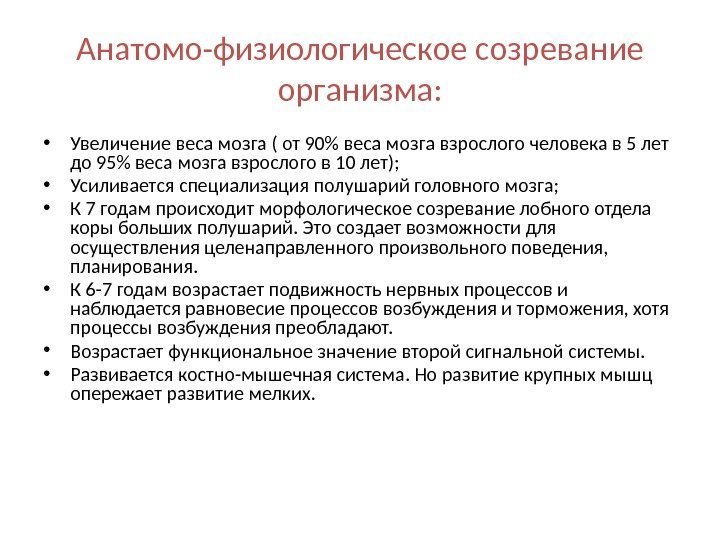 Анатомо-физиологическое созревание организма:

• Увеличение веса мозга ( от 90% веса мозга взрослого человека в 5 лет до 95% веса мозга взрослого в 10 лет);
• Усиливается специализация полушарий головного мозга;
• К 7 годам происходит морфологическое созревание лобного отдела коры больших полушарий. Это создает возможности для осуществления целенаправленного произвольного поведения, планирования.
• К 6-7 годам возрастает подвижность нервных процессов и наблюдается равновесие процессов возбуждения и торможения, хотя процессы возбуждения преобладают.
• Возрастает функциональное значение второй сигнальной системы.
• Развивается костно-мышечная система. Но развитие крупных мышц опережает развитие мелких.